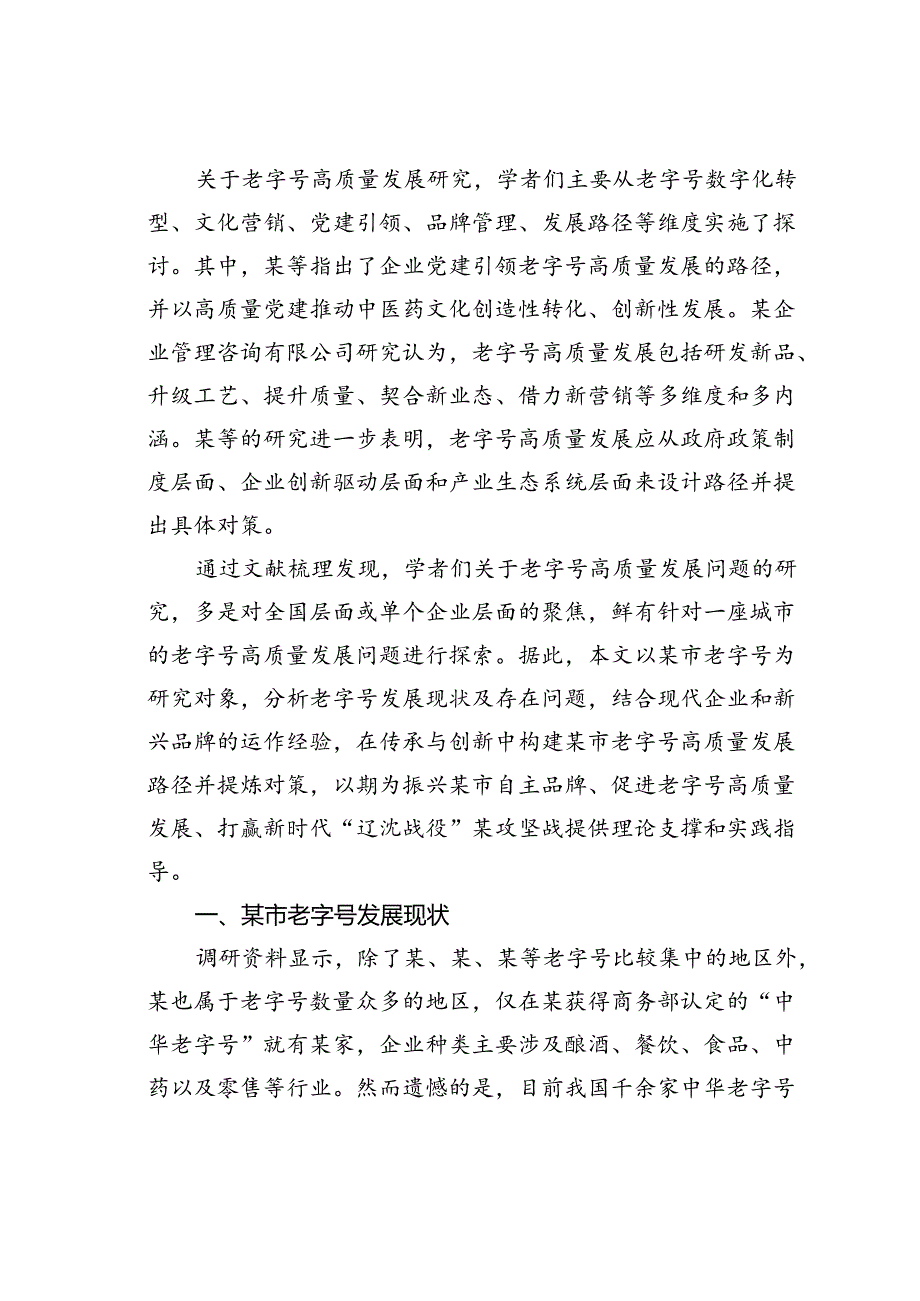 关于老字号高质量发展研究，学者们主要从老字号数字化转型、文化营销、党建引领、品牌管理、发展路径等维度实施了探讨。其中，某等指出了企业党建引领老字号高质量发展的路径，并以高质量党建推动中医药文化创造性转化、创新性发展。某企业管理咨询有限公司研究认为，老字号高质量发展包括研发新品、升级工艺、提升质量、契合新业态、借力新营销等多维度和多内涵。某等的研究进一步表明，老字号高质量发展应从政府政策制度层面、企业创新驱动层面和产业生态系统层面来设计路径并提出具体对策。

通过文献梳理发现，学者们关于老字号高质量发展问题的研究，多是对全国层面或单个企业层面的聚焦，鲜有针对一座城市的老字号高质量发展问题进行探索。据此，本文以某市老字号为研究对象，分析老字号发展现状及存在问题，结合现代企业和新兴品牌的运作经验，在传承与创新中构建某市老字号高质量发展路径并提炼对策，以期为振兴某市自主品牌、促进老字号高质量发展、打赢新时代“辽沈战役”某攻坚战提供理论支撑和实践指导。

一、某市老字号发展现状

调研资料显示，除了某、某、某等老字号比较集中的地区外，某也属于老字号数量众多的地区，仅在某获得商务部认定的“中华老字号”就有某家，企业种类主要涉及酿酒、餐饮、食品、中药以及零售等行业。然而遗憾的是，目前我国千余家中华老字号